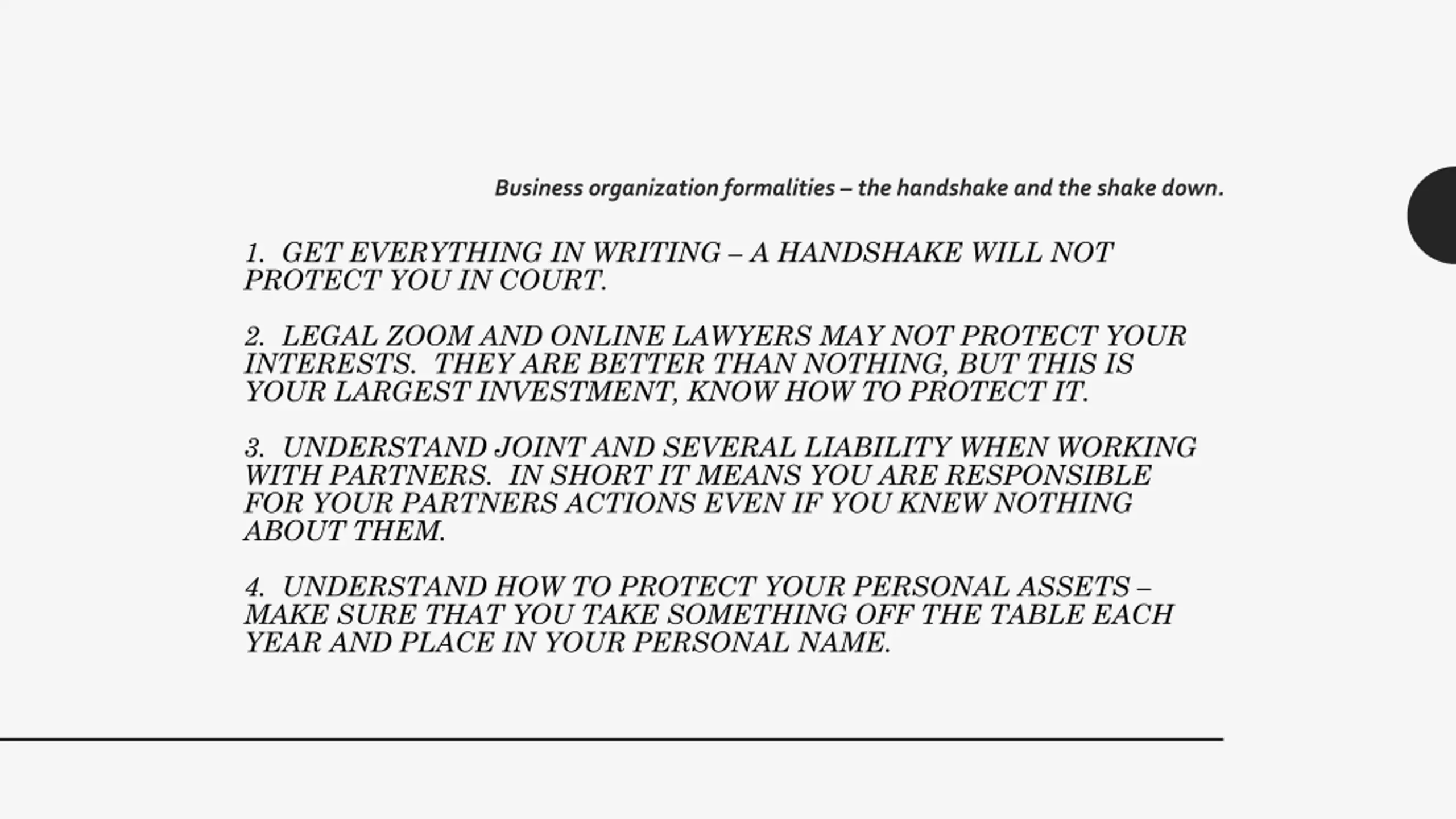 Business organization formalities – the handshake and the shake down.

1. GET EVERYTHING IN WRITING – A HANDSHAKE WILL NOT PROTECT YOU IN COURT.

2. LEGAL ZOOM AND ONLINE LAWYERS MAY NOT PROTECT YOUR INTERESTS. THEY ARE BETTER THAN NOTHING, BUT THIS IS YOUR LARGEST INVESTMENT, KNOW HOW TO PROTECT IT.

3. UNDERSTAND JOINT AND SEVERAL LIABILITY WHEN WORKING WITH PARTNERS. IN SHORT IT MEANS YOU ARE RESPONSIBLE FOR YOUR PARTNERS ACTIONS EVEN IF YOU KNEW NOTHING ABOUT THEM.

4. UNDERSTAND HOW TO PROTECT YOUR PERSONAL ASSETS – MAKE SURE THAT YOU TAKE SOMETHING OFF THE TABLE EACH YEAR AND PLACE IN YOUR PERSONAL NAME.